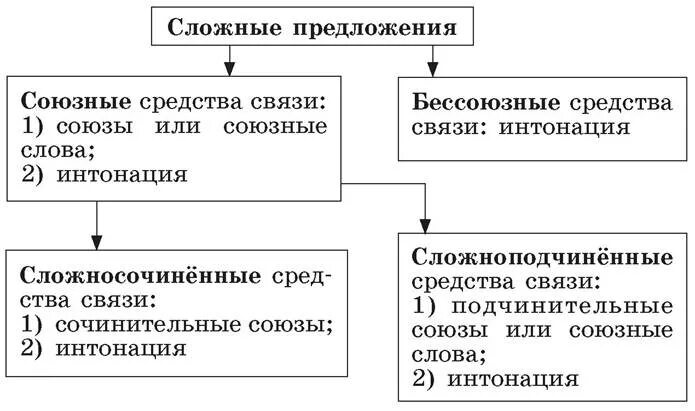 Сложные предложения

Союзные средства связи:
1) союзы или союзные слова;
2) интонация

Бессоюзные средства связи: интонация

Сложносочинённые средства связи:
1) сочинительные союзы;
2) интонация

Сложноподчинённые средства связи:
1) подчинительные союзы или союзные слова;
2) интонация